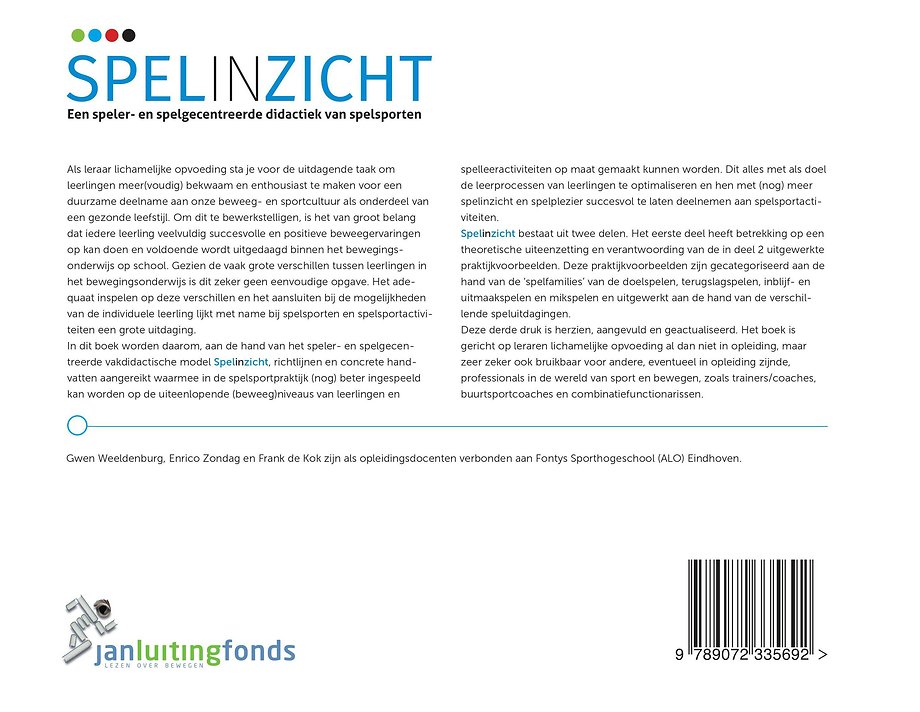 SPELINZICHT
Een speler- en spelgecentreerde didactiek van spelsporten

Als leraar lichamelijke opvoeding sta je voor de uitdagende taak om leerlingen meer(voudig) bekwaam en enthousiast te maken voor een duurzame deelname aan onze beweeg- en sportcultuur als onderdeel van een gezonde leefstijl. Om dit te bewerkstelligen, is het van groot belang dat iedere leerling veelvuldig succesvolle en positieve beweegervaringen op kan doen en voldoende wordt uitgedaagd binnen het bewegingsonderwijs op school. Gezien de vaak grote verschillen tussen leerlingen in het bewegingsonderwijs is dit zeker geen eenvoudige opgave. Het adequaat inspelen op deze verschillen en het aansluiten bij de mogelijkheden van de individuele leerling lijkt met name bij spelsporten en spelsportactiviteiten een grote uitdaging.
In dit boek worden daarom, aan de hand van het speler- en spelgecentreerde vakdidactische model Spelinzicht, richtlijnen en concrete handvatten aangereikt waarmee in de spelsportpraktijk (nog) beter ingespeeld kan worden op de uiteenlopende (beweeg)niveaus van leerlingen en spelleeractiviteiten op maat gemaakt kunnen worden. Dit alles met als doel de leerprocessen van leerlingen te optimaliseren en hen met (nog) meer spelinzicht en spelplezier succesvol te laten deelnemen aan spelsportactiviteiten.
Spelinzicht bestaat uit twee delen. Het eerste deel heeft betrekking op een theoretische uiteenzetting en verantwoording van de in deel 2 uitgewerkte praktijkvoorbeelden. Deze praktijkvoorbeelden zijn gecategoriseerd aan de hand van de 'spelfamilies' van de doelspelen, terugslagspelen, inblijf- en uitmaakspelen en mikspelen en uitgewerkt aan de hand van de verschillende speluitdagingen.
Deze derde druk is herzien, aangevuld en geactualiseerd. Het boek is gericht op leraren lichamelijke opvoeding al dan niet in opleiding, maar zeer zeker ook bruikbaar voor andere, eventueel in opleiding zijnde, professionals in de wereld van sport en bewegen, zoals trainers/coaches, buurtsportcoaches en combinatiefunctionarissen.

Gwen Weeldenburg, Enrico Zondag en Frank de Kok zijn als opleidingsdocenten verbonden aan Fontys Sporthogeschool (ALO) Eindhoven.

janluitingfonds
LEZEN OVER BEWEGEN

9 789072 335692 >